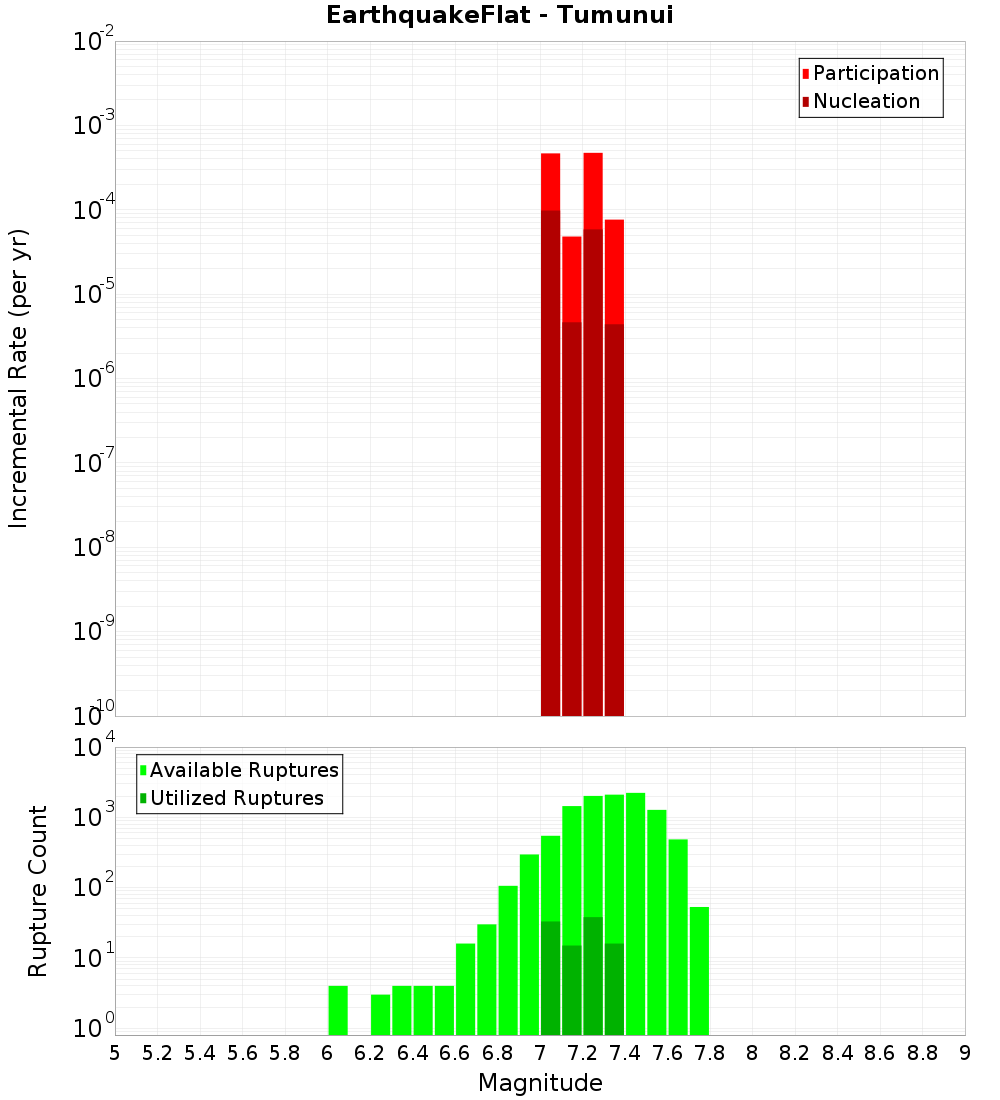 EarthquakeFlat - Tumunui

Participation
Nucleation

Incremental Rate (per yr)

$10^{-2}$
$10^{-3}$
$10^{-4}$
$10^{-5}$
$10^{-6}$
$10^{-7}$
$10^{-8}$
$10^{-9}$
$10^{-10}$

Available Ruptures
Utilized Ruptures

Rupture Count

$10^{4}$
$10^{3}$
$10^{2}$
$10^{1}$
$10^{0}$

5 5.2 5.4 5.6 5.8 6 6.2 6.4 6.6 6.8 7 7.2 7.4 7.6 7.8 8 8.2 8.4 8.6 8.8 9

Magnitude